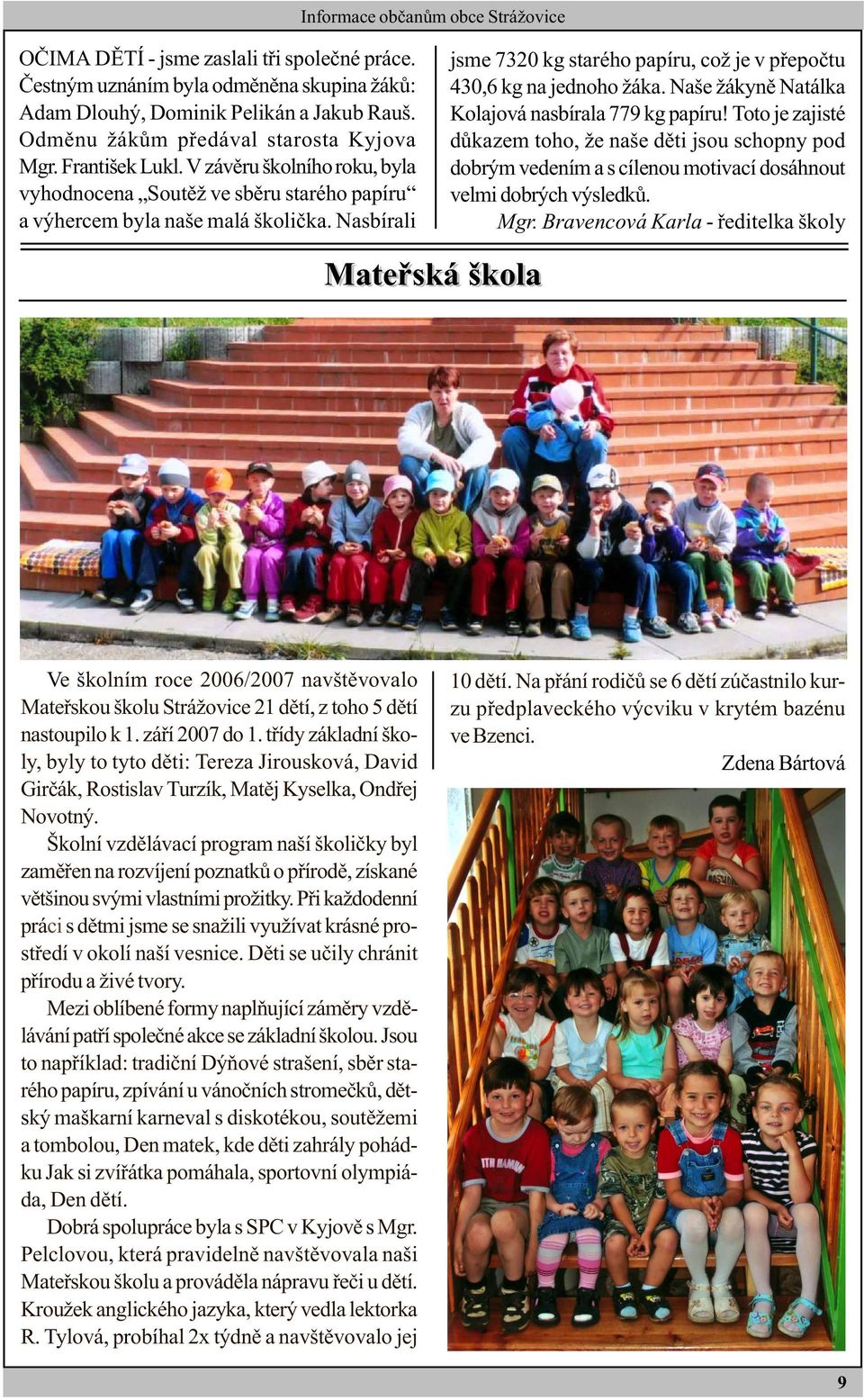 Informace občanům obce Strážovice

OČIMA DĚTÍ - jsme zaslali tři společné práce. Čestným uznáním byla odměněna skupina žáků: Adam Dlouhý, Dominik Pelikán a Jakub Rauš. Odměnu žákům předával starosta Kyjova Mgr. František Lukl. V závěru školního roku, byla vyhodnocena „Soutěž ve sběru starého papíru“ a výhercem byla naše malá školička. Nasbírali jsme 7320 kg starého papíru, což je v přepočtu 430,6 kg na jednoho žáka. Naše žákyně Natálka Kolajová nasbírala 779 kg papíru! Toto je zajisté důkazem toho, že naše děti jsou schopny pod dobrým vedením a s cílenou motivací dosáhnout velmi dobrých výsledků.

Mgr. Bravencová Karla - ředitelka školy

Mateřská škola

Ve školním roce 2006/2007 navštěvovalo Mateřskou školu Strážovice 21 dětí, z toho 5 dětí nastoupilo k 1. září 2007 do 1. třídy základní školy, byly to tyto děti: Tereza Jirousková, David Girčák, Rostislav Turzík, Matěj Kyselka, Ondřej Novotný.

Školní vzdělávací program naší školičky byl zaměřen na rozvíjení poznatků o přírodě, získané většinou svými vlastními prožitky. Při každodenní práci s dětmi jsme se snažili využívat krásné prostředí v okolí naší vesnice. Děti se učily chránit přírodu a živé tvory.

Mezi oblíbené formy naplňující záměry vzdělávání patří společné akce se základní školou. Jsou to například: tradiční Dýňové strašení, sběr starého papíru, zpívání u vánočních stromečků, dětský maškarní karneval s diskotékou, soutěžemi a tombolou, Den matek, kde děti zahrály pohádku Jak si zvířátka pomáhala, sportovní olympiáda, Den dětí.

Dobrá spolupráce byla s SPC v Kyjově s Mgr. Pelclovou, která pravidelně navštěvovala naši Mateřskou školu a prováděla nápravu řeči u dětí. Kroužek anglického jazyka, který vedla lektorka R. Tylová, probíhal 2x týdně a navštěvovalo jej 10 dětí. Na přání rodičů se 6 dětí zúčastnilo kurzu předplaveckého výcviku v krytém bazénu ve Bzenci.

Zdena Bártová

9